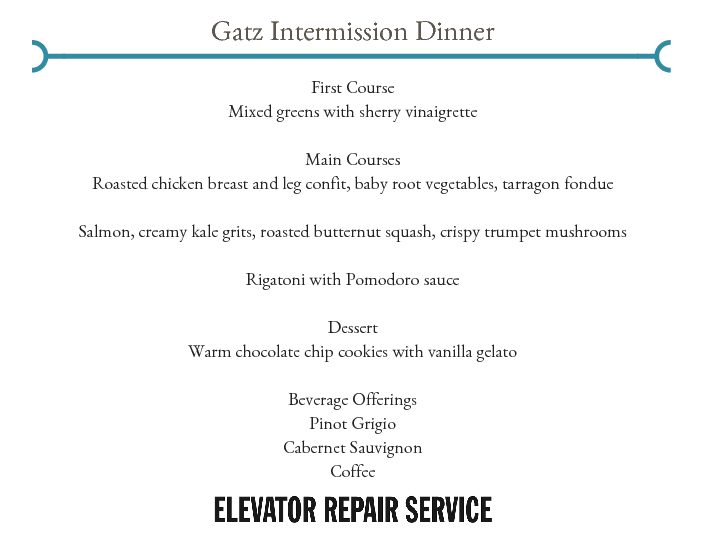 Gatz Intermission Dinner

First Course
Mixed greens with sherry vinaigrette

Main Courses
Roasted chicken breast and leg confit, baby root vegetables, tarragon fondue

Salmon, creamy kale grits, roasted butternut squash, crispy trumpet mushrooms

Rigatoni with Pomodoro sauce

Dessert
Warm chocolate chip cookies with vanilla gelato

Beverage Offerings
Pinot Grigio
Cabernet Sauvignon
Coffee

ELEVATOR REPAIR SERVICE